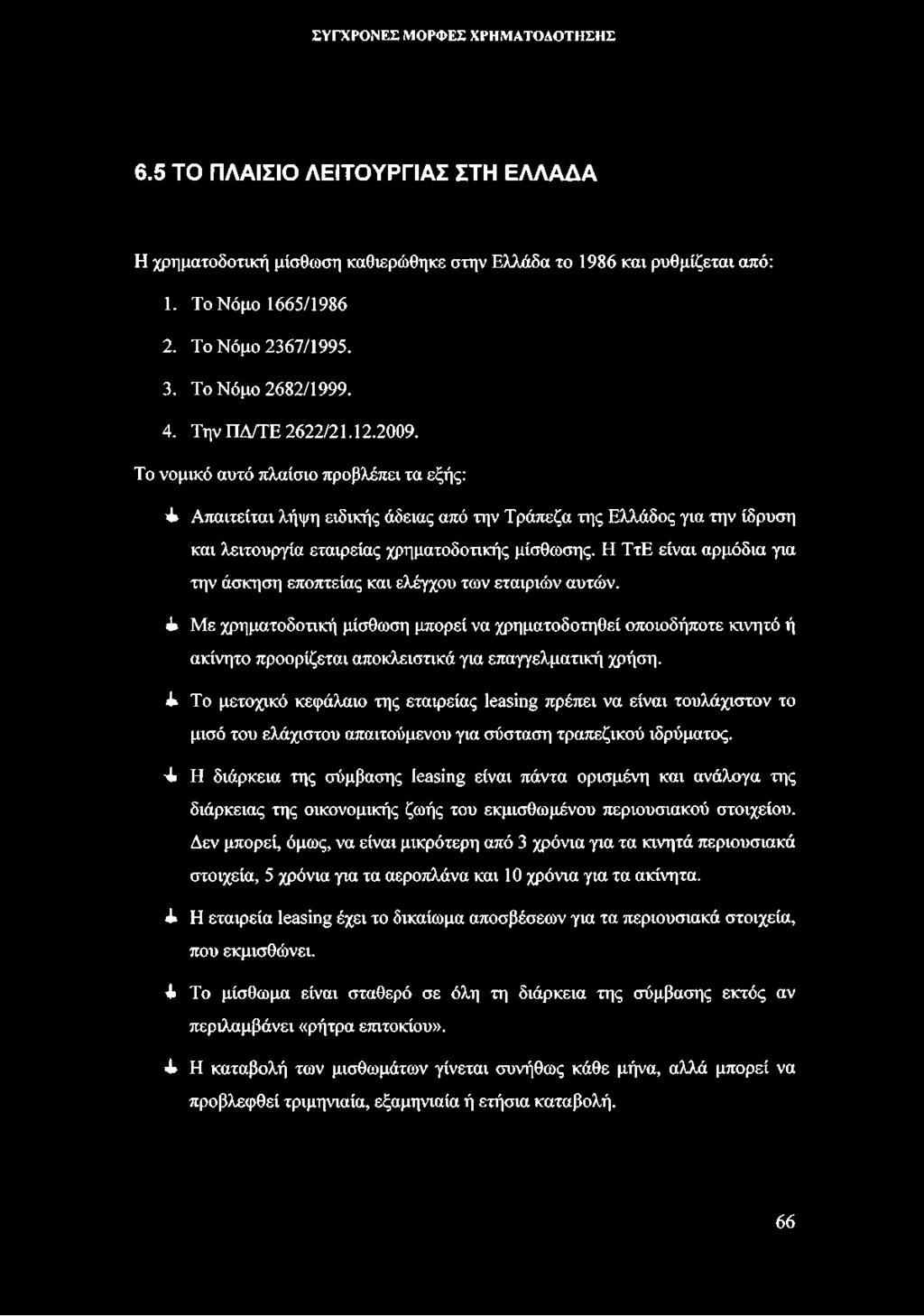 ΣΥΓΧΡΟΝΕΣ ΜΟΡΦΕΣ ΧΡΗΜΑΤΟΔΟΤΗΣΗΣ

6.5 ΤΟ ΠΛΑΙΣΙΟ ΛΕΙΤΟΥΡΓΙΑΣ ΣΤΗ ΕΛΛΑΔΑ

Η χρηματοδοτική μίσθωση καθιερώθηκε στην Ελλάδα το 1986 και ρυθμίζεται από:

1. Το Νόμο 1665/1986
2. Το Νόμο 2367/1995.
3. Το Νόμο 2682/1999.
4. Την ΠΔ/ΤΕ 2622/21.12.2009.

Το νομικό αυτό πλαίσιο προβλέπει τα εξής:

Απαιτείται λήψη ειδικής άδειας από την Τράπεζα της Ελλάδος για την ίδρυση και λειτουργία εταιρείας χρηματοδοτικής μίσθωσης. Η ΤτΕ είναι αρμόδια για την άσκηση εποπτείας και ελέγχου των εταιριών αυτών.

Με χρηματοδοτική μίσθωση μπορεί να χρηματοδοτηθεί οποιοδήποτε κινητό ή ακίνητο προορίζεται αποκλειστικά για επαγγελματική χρήση.

Το μετοχικό κεφάλαιο της εταιρείας leasing πρέπει να είναι τουλάχιστον το μισό του ελάχιστου απαιτούμενου για σύσταση τραπεζικού ιδρύματος.

Η διάρκεια της σύμβασης leasing είναι πάντα ορισμένη και ανάλογα της διάρκειας της οικονομικής ζωής του εκμισθωμένου περιουσιακού στοιχείου. Δεν μπορεί, όμως, να είναι μικρότερη από 3 χρόνια για τα κινητά περιουσιακά στοιχεία, 5 χρόνια για τα αεροπλάνα και 10 χρόνια για τα ακίνητα.

Η εταιρεία leasing έχει το δικαίωμα αποσβέσεων για τα περιουσιακά στοιχεία, που εκμισθώνει.

Το μίσθωμα είναι σταθερό σε όλη τη διάρκεια της σύμβασης εκτός αν περιλαμβάνει «ρήτρα επιτοκίου».

Η καταβολή των μισθωμάτων γίνεται συνήθως κάθε μήνα, αλλά μπορεί να προβλεφθεί τριμηνιαία, εξαμηνιαία ή ετήσια καταβολή.

66